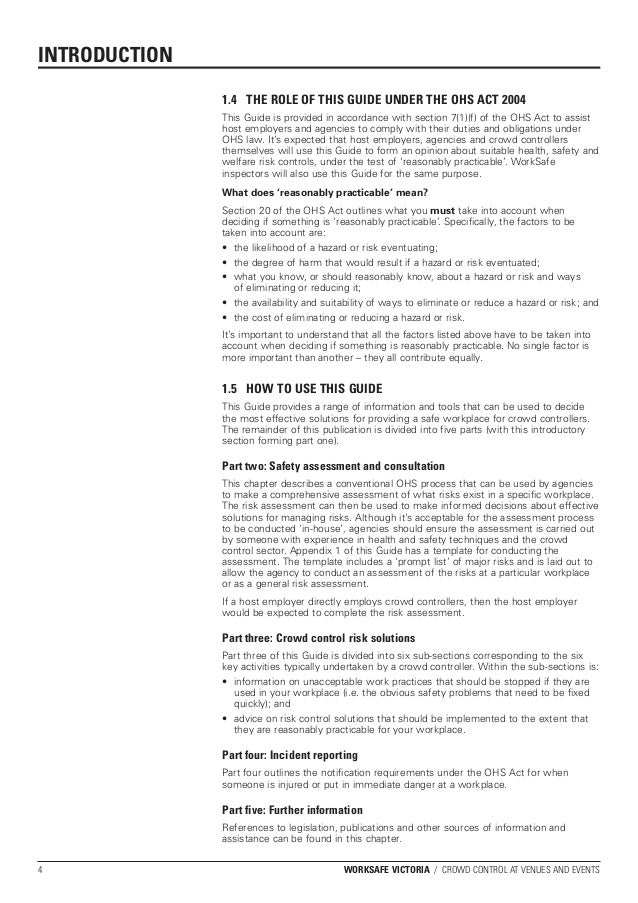 INTRODUCTION

1.4 THE ROLE OF THIS GUIDE UNDER THE OHS ACT 2004

This Guide is provided in accordance with section 7(1)(f) of the OHS Act to assist host employers and agencies to comply with their duties and obligations under OHS law. It's expected that host employers, agencies and crowd controllers themselves will use this Guide to form an opinion about suitable health, safety and welfare risk controls, under the test of 'reasonably practicable'. WorkSafe inspectors will also use this Guide for the same purpose.

What does 'reasonably practicable' mean?

Section 20 of the OHS Act outlines what you must take into account when deciding if something is 'reasonably practicable'. Specifically, the factors to be taken into account are:

• the likelihood of a hazard or risk eventuating;
• the degree of harm that would result if a hazard or risk eventuated;
• what you know, or should reasonably know, about a hazard or risk and ways of eliminating or reducing it;
• the availability and suitability of ways to eliminate or reduce a hazard or risk; and
• the cost of eliminating or reducing a hazard or risk.

It's important to understand that all the factors listed above have to be taken into account when deciding if something is reasonably practicable. No single factor is more important than another – they all contribute equally.

1.5 HOW TO USE THIS GUIDE

This Guide provides a range of information and tools that can be used to decide the most effective solutions for providing a safe workplace for crowd controllers. The remainder of this publication is divided into five parts (with this introductory section forming part one).

Part two: Safety assessment and consultation

This chapter describes a conventional OHS process that can be used by agencies to make a comprehensive assessment of what risks exist in a specific workplace. The risk assessment can then be used to make informed decisions about effective solutions for managing risks. Although it's acceptable for the assessment process to be conducted 'in-house', agencies should ensure the assessment is carried out by someone with experience in health and safety techniques and the crowd control sector. Appendix 1 of this Guide has a template for conducting the assessment. The template includes a 'prompt list' of major risks and is laid out to allow the agency to conduct an assessment of the risks at a particular workplace or as a general risk assessment.

If a host employer directly employs crowd controllers, then the host employer would be expected to complete the risk assessment.

Part three: Crowd control risk solutions

Part three of this Guide is divided into six sub-sections corresponding to the six key activities typically undertaken by a crowd controller. Within the sub-sections is:

• information on unacceptable work practices that should be stopped if they are used in your workplace (i.e. the obvious safety problems that need to be fixed quickly); and
• advice on risk control solutions that should be implemented to the extent that they are reasonably practicable for your workplace.

Part four: Incident reporting

Part four outlines the notification requirements under the OHS Act for when someone is injured or put in immediate danger at a workplace.

Part five: Further information

References to legislation, publications and other sources of information and assistance can be found in this chapter.

4 WORKSAFE VICTORIA / CROWD CONTROL AT VENUES AND EVENTS